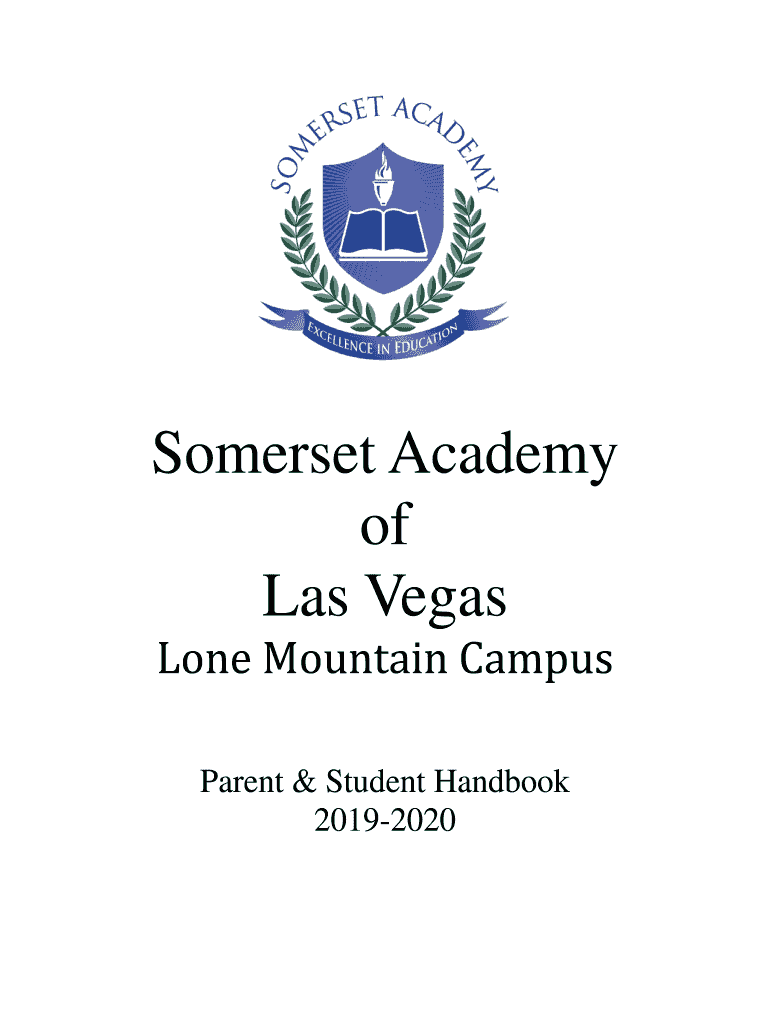 SOMERSET ACADEMY

EXCELLENCE IN EDUCATION

Somerset Academy of Las Vegas

Lone Mountain Campus

Parent & Student Handbook 2019-2020